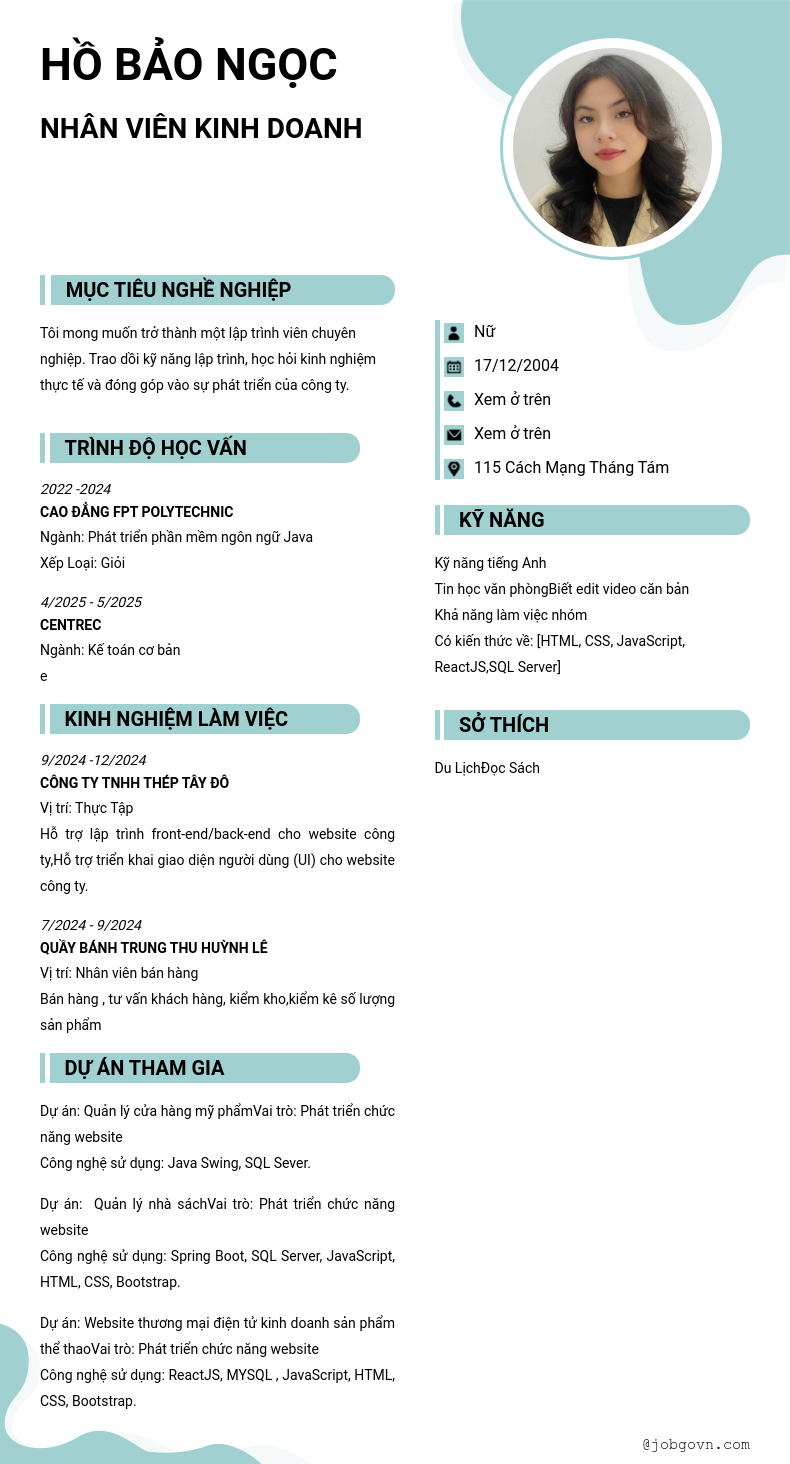 HỒ BẢO NGỌC

NHÂN VIÊN KINH DOANH

MỤC TIÊU NGHỀ NGHIỆP

Tôi mong muốn trở thành một lập trình viên chuyên nghiệp. Trao dồi kỹ năng lập trình, học hỏi kinh nghiệm thực tế và đóng góp vào sự phát triển của công ty.

TRÌNH ĐỘ HỌC VẤN

2022 -2024
CAO ĐẲNG FPT POLYTECHNIC
Ngành: Phát triển phần mềm ngôn ngữ Java
Xếp Loại: Giỏi

4/2025 - 5/2025
CENTREC
Ngành: Kế toán cơ bản
e

KINH NGHIỆM LÀM VIỆC

9/2024 -12/2024
CÔNG TY TNHH THÉP TÂY ĐÔ
Vị trí: Thực Tập
Hỗ trợ lập trình front-end/back-end cho website công ty,Hỗ trợ triển khai giao diện người dùng (UI) cho website công ty.

7/2024 - 9/2024
QUẦY BÁNH TRUNG THU HUỲNH LÊ
Vị trí: Nhân viên bán hàng
Bán hàng , tư vấn khách hàng, kiểm kho,kiểm kê số lượng sản phẩm

DỰ ÁN THAM GIA

Dự án: Quản lý cửa hàng mỹ phẩmVai trò: Phát triển chức năng website
Công nghệ sử dụng: Java Swing, SQL Sever.

Dự án: Quản lý nhà sáchVai trò: Phát triển chức năng website
Công nghệ sử dụng: Spring Boot, SQL Server, JavaScript, HTML, CSS, Bootstrap.

Dự án: Website thương mại điện tử kinh doanh sản phẩm thể thaoVai trò: Phát triển chức năng website
Công nghệ sử dụng: ReactJS, MYSQL , JavaScript, HTML, CSS, Bootstrap.

Nữ
17/12/2004
Xem ở trên
Xem ở trên
115 Cách Mạng Tháng Tám

KỸ NĂNG

Kỹ năng tiếng Anh
Tin học văn phòngBiết edit video căn bản
Khả năng làm việc nhóm
Có kiến thức về: [HTML, CSS, JavaScript, ReactJS,SQL Server]

SỞ THÍCH

Du LịchĐọc Sách

@jobgovn.com